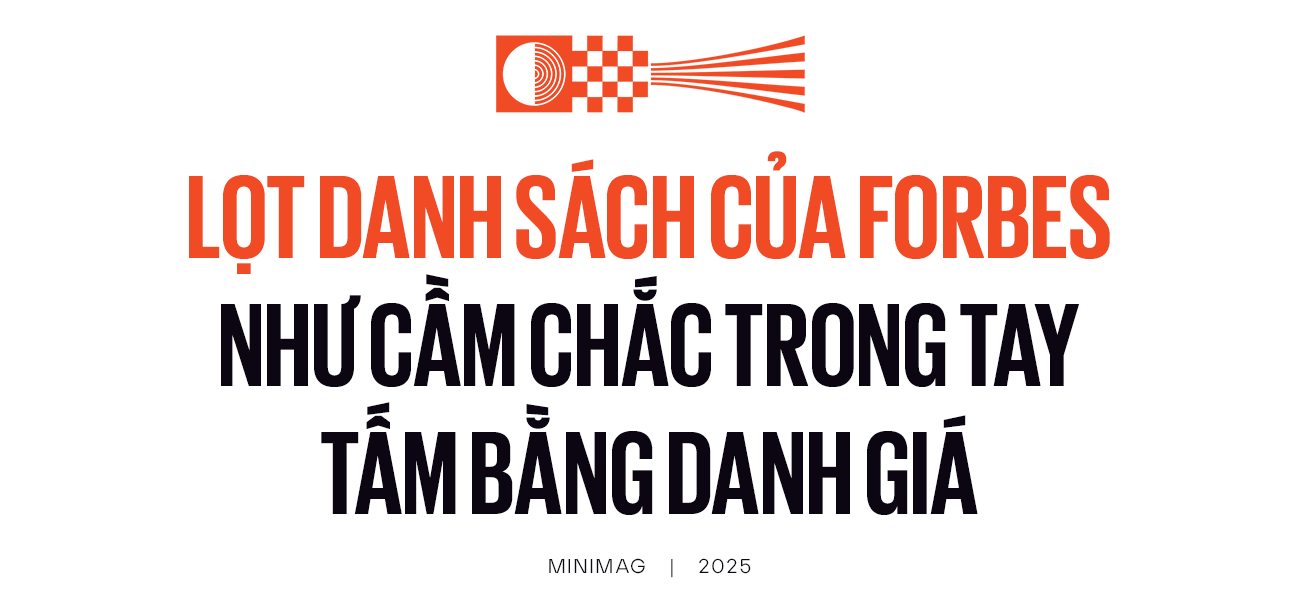 LỌT DANH SÁCH CỦA FORBES
NHƯ CẦM CHẮC TRONG TAY
TẤM BẰNG DANH GIÁ

MINIMAG | 2025